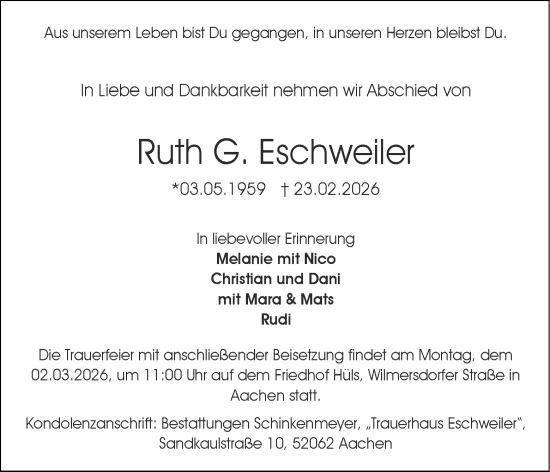 Aus unserem Leben bist Du gegangen, in unseren Herzen bleibst Du.

In Liebe und Dankbarkeit nehmen wir Abschied von

Ruth G. Eschweiler

*03.05.1959 † 23.02.2026

In liebevoller Erinnerung
Melanie mit Nico
Christian und Dani
mit Mara & Mats
Rudi

Die Trauerfeier mit anschließender Beisetzung findet am Montag, dem 02.03.2026, um 11:00 Uhr auf dem Friedhof Hüls, Wilmersdorfer Straße in Aachen statt.

Kondolenzanschrift: Bestattungen Schinkenmeyer, „Trauerhaus Eschweiler“, Sandkaulstraße 10, 52062 Aachen